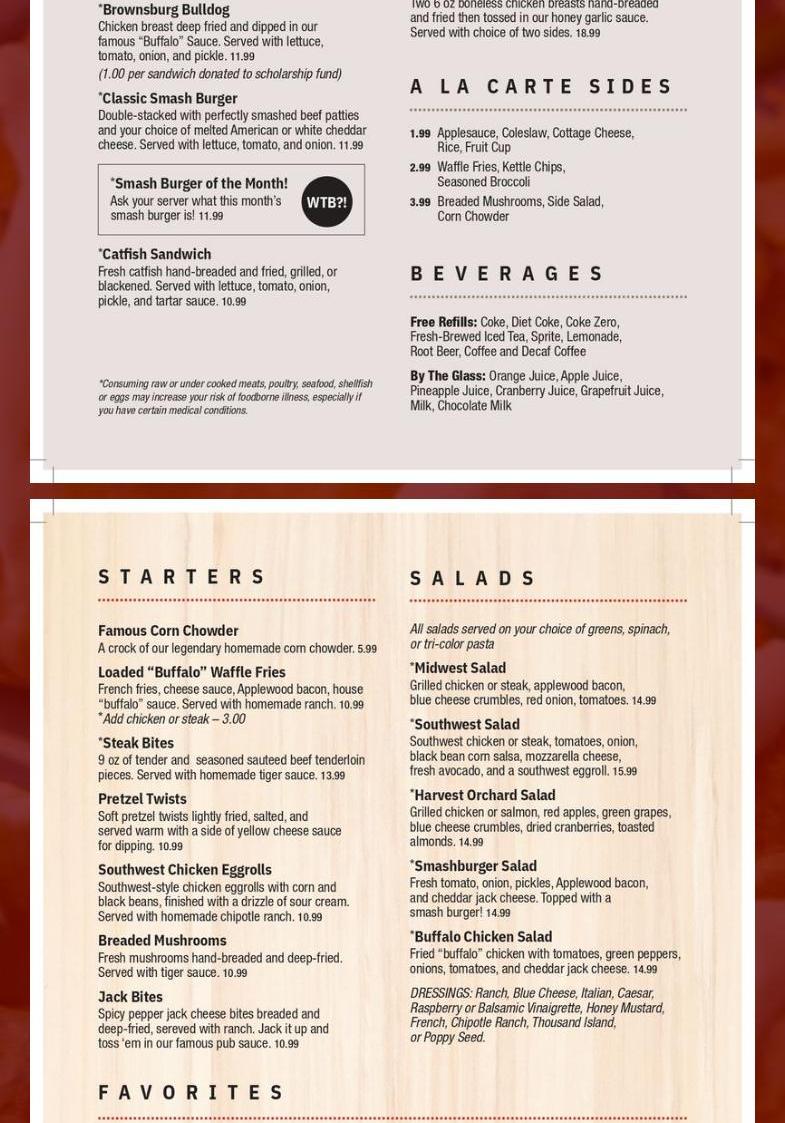 *Brownsburg Bulldog
Chicken breast deep fried and dipped in our famous "Buffalo" Sauce. Served with lettuce, tomato, onion, and pickle. 11.99
(1.00 per sandwich donated to scholarship fund)

*Classic Smash Burger
Double-stacked with perfectly smashed beef patties and your choice of melted American or white cheddar cheese. Served with lettuce, tomato, and onion. 11.99

*Smash Burger of the Month!
Ask your server what this month's smash burger is! 11.99
WTB?!

*Catfish Sandwich
Fresh catfish hand-breaded and fried, grilled, or blackened. Served with lettuce, tomato, onion, pickle, and tartar sauce. 10.99

*Consuming raw or under cooked meats, poultry, seafood, shellfish or eggs may increase your risk of foodborne illness, especially if you have certain medical conditions.

Two 6 oz boneless chicken breasts hand-breaded and fried then tossed in our honey garlic sauce. Served with choice of two sides. 18.99

A LA CARTE SIDES

1.99 Applesauce, Coleslaw, Cottage Cheese, Rice, Fruit Cup
2.99 Waffle Fries, Kettle Chips, Seasoned Broccoli
3.99 Breaded Mushrooms, Side Salad, Corn Chowder

BEVERAGES

Free Refills: Coke, Diet Coke, Coke Zero, Fresh-Brewed Iced Tea, Sprite, Lemonade, Root Beer, Coffee and Decaf Coffee

By The Glass: Orange Juice, Apple Juice, Pineapple Juice, Cranberry Juice, Grapefruit Juice, Milk, Chocolate Milk

STARTERS

Famous Corn Chowder
A crock of our legendary homemade corn chowder. 5.99

Loaded "Buffalo" Waffle Fries
French fries, cheese sauce, Applewood bacon, house "buffalo" sauce. Served with homemade ranch. 10.99
*Add chicken or steak – 3.00

*Steak Bites
9 oz of tender and seasoned sauteed beef tenderloin pieces. Served with homemade tiger sauce. 13.99

Pretzel Twists
Soft pretzel twists lightly fried, salted, and served warm with a side of yellow cheese sauce for dipping. 10.99

Southwest Chicken Eggrolls
Southwest-style chicken eggrolls with corn and black beans, finished with a drizzle of sour cream. Served with homemade chipotle ranch. 10.99

Breaded Mushrooms
Fresh mushrooms hand-breaded and deep-fried. Served with tiger sauce. 10.99

Jack Bites
Spicy pepper jack cheese bites breaded and deep-fried, sereved with ranch. Jack it up and toss 'em in our famous pub sauce. 10.99

SALADS

All salads served on your choice of greens, spinach, or tri-color pasta

*Midwest Salad
Grilled chicken or steak, applewood bacon, blue cheese crumbles, red onion, tomatoes. 14.99

*Southwest Salad
Southwest chicken or steak, tomatoes, onion, black bean corn salsa, mozzarella cheese, fresh avocado, and a southwest eggroll. 15.99

*Harvest Orchard Salad
Grilled chicken or salmon, red apples, green grapes, blue cheese crumbles, dried cranberries, toasted almonds. 14.99

*Smashburger Salad
Fresh tomato, onion, pickles, Applewood bacon, and cheddar jack cheese. Topped with a smash burger! 14.99

*Buffalo Chicken Salad
Fried "buffalo" chicken with tomatoes, green peppers, onions, tomatoes, and cheddar jack cheese. 14.99

DRESSINGS: Ranch, Blue Cheese, Italian, Caesar, Raspberry or Balsamic Vinaigrette, Honey Mustard, French, Chipotle Ranch, Thousand Island, or Poppy Seed.

FAVORITES